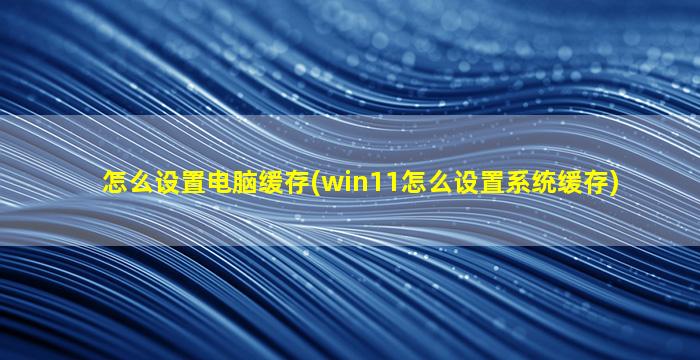 怎么设置电脑缓存(win11怎么设置系统缓存)